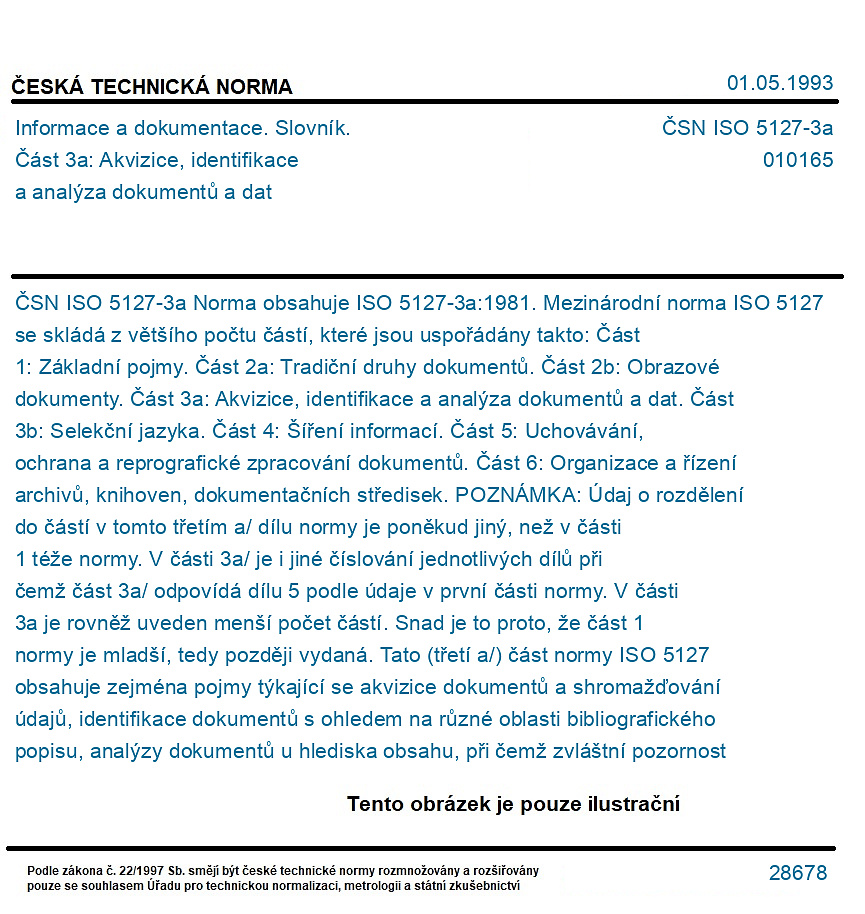 ČESKÁ TECHNICKÁ NORMA

01.05.1993

Informace a dokumentace. Slovník.
Část 3a: Akvizice, identifikace
a analýza dokumentů a dat

ČSN ISO 5127-3a
010165

ČSN ISO 5127-3a Norma obsahuje ISO 5127-3a:1981. Mezinárodní norma ISO 5127 se skládá z většího počtu částí, které jsou uspořádány takto: Část 1: Základní pojmy. Část 2a: Tradiční druhy dokumentů. Část 2b: Obrazové dokumenty. Část 3a: Akvizice, identifikace a analýza dokumentů a dat. Část 3b: Selekční jazyka. Část 4: Šíření informací. Část 5: Uchovávání, ochrana a reprografické zpracování dokumentů. Část 6: Organizace a řízení archivů, knihoven, dokumentačních středisek. POZNÁMKA: Údaj o rozdělení do částí v tomto třetím a/ dílu normy je poněkud jiný, než v části 1 téže normy. V části 3a/ je i jiné číslování jednotlivých dílů při čemž část 3a/ odpovídá dílu 5 podle údaje v první části normy. V části 3a je rovněž uveden menší počet částí. Snad je to proto, že část 1 normy je mladší, tedy později vydaná. Tato (třetí a/) část normy ISO 5127 obsahuje zejména pojmy týkající se akvizice dokumentů a shromažďování údajů, identifikace dokumentů s ohledem na různé oblasti bibliografického popisu, analýzy dokumentů u hlediska obsahu, při čemž zvláštní pozornost

Tento obrázek je pouze ilustrační

Podle zákona č. 22/1997 Sb. smějí být české technické normy rozmnožovány a rozšiřovány pouze se souhlasem Úřadu pro technickou normalizaci, metrologii a státní zkušebnictví

28678